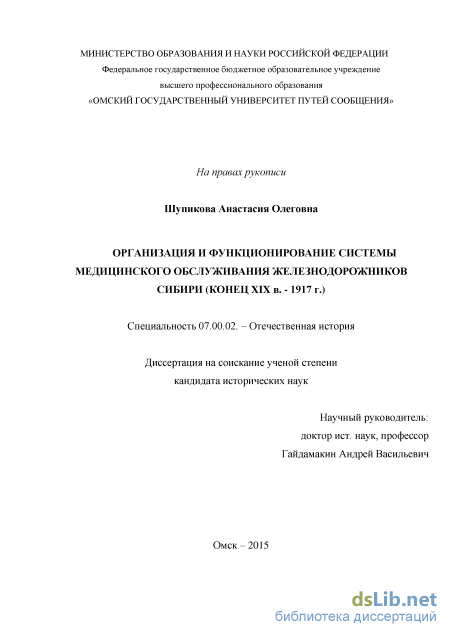 МИНИСТЕРСТВО ОБРАЗОВАНИЯ И НАУКИ РОССИЙСКОЙ ФЕДЕРАЦИИ
Федеральное государственное бюджетное образовательное учреждение
высшего профессионального образования
«ОМСКИЙ ГОСУДАРСТВЕННЫЙ УНИВЕРСИТЕТ ПУТЕЙ СООБЩЕНИЯ»

На правах рукописи

Шупикова Анастасия Олеговна

ОРГАНИЗАЦИЯ И ФУНКЦИОНИРОВАНИЕ СИСТЕМЫ МЕДИЦИНСКОГО ОБСЛУЖИВАНИЯ ЖЕЛЕЗНОДОРОЖНИКОВ СИБИРИ (КОНЕЦ XIX в. - 1917 г.)

Специальность 07.00.02. – Отечественная история

Диссертация на соискание ученой степени
кандидата исторических наук

Научный руководитель:
доктор ист. наук, профессор
Гайдамакин Андрей Васильевич

Омск – 2015

dsLib.net
библиотека диссертаций